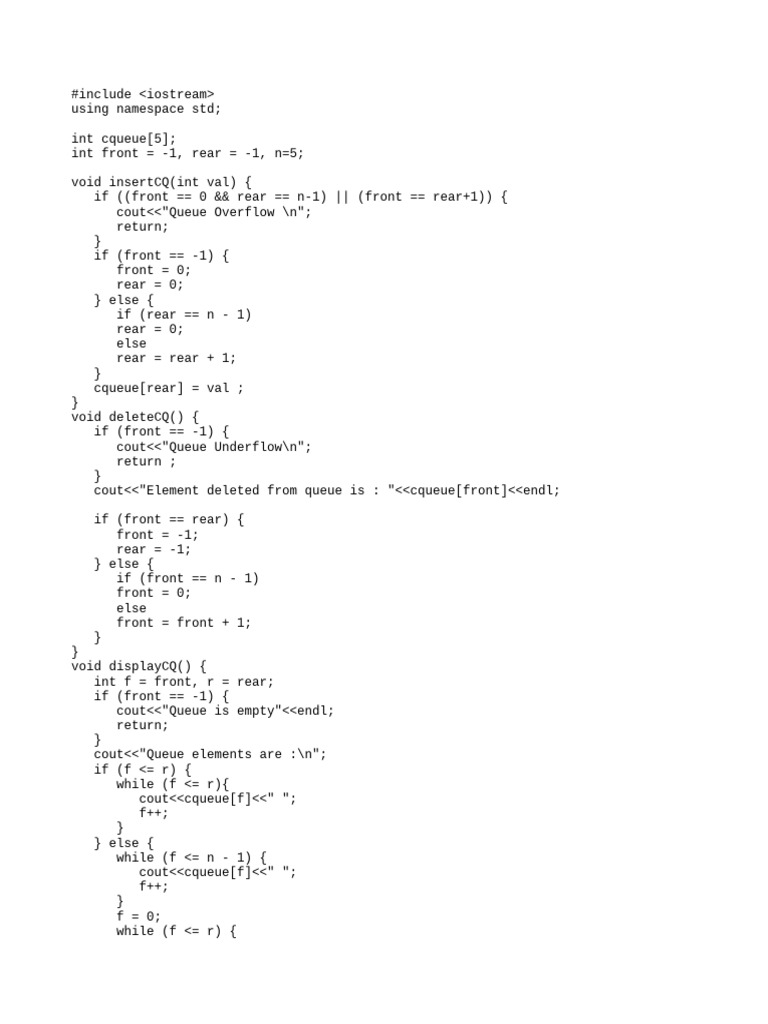 #include <iostream>
using namespace std;

int cqueue[5];
int front = -1, rear = -1, n=5;

void insertCQ(int val) {
   if ((front == 0 && rear == n-1) || (front == rear+1)) {
      cout<<"Queue Overflow \n";
      return;
   }
   if (front == -1) {
      front = 0;
      rear = 0;
   } else {
      if (rear == n - 1)
      rear = 0;
      else
      rear = rear + 1;
   }
   cqueue[rear] = val ;
}
void deleteCQ() {
   if (front == -1) {
      cout<<"Queue Underflow\n";
      return ;
   }
   cout<<"Element deleted from queue is : "<<cqueue[front]<<endl;

   if (front == rear) {
      front = -1;
      rear = -1;
   } else {
      if (front == n - 1)
      front = 0;
      else
      front = front + 1;
   }
}
void displayCQ() {
   int f = front, r = rear;
   if (front == -1) {
      cout<<"Queue is empty"<<endl;
      return;
   }
   cout<<"Queue elements are :\n";
   if (f <= r) {
      while (f <= r){
         cout<<cqueue[f]<<" ";
         f++;
      }
   } else {
      while (f <= n - 1) {
         cout<<cqueue[f]<<" ";
         f++;
      }
      f = 0;
      while (f <= r) {